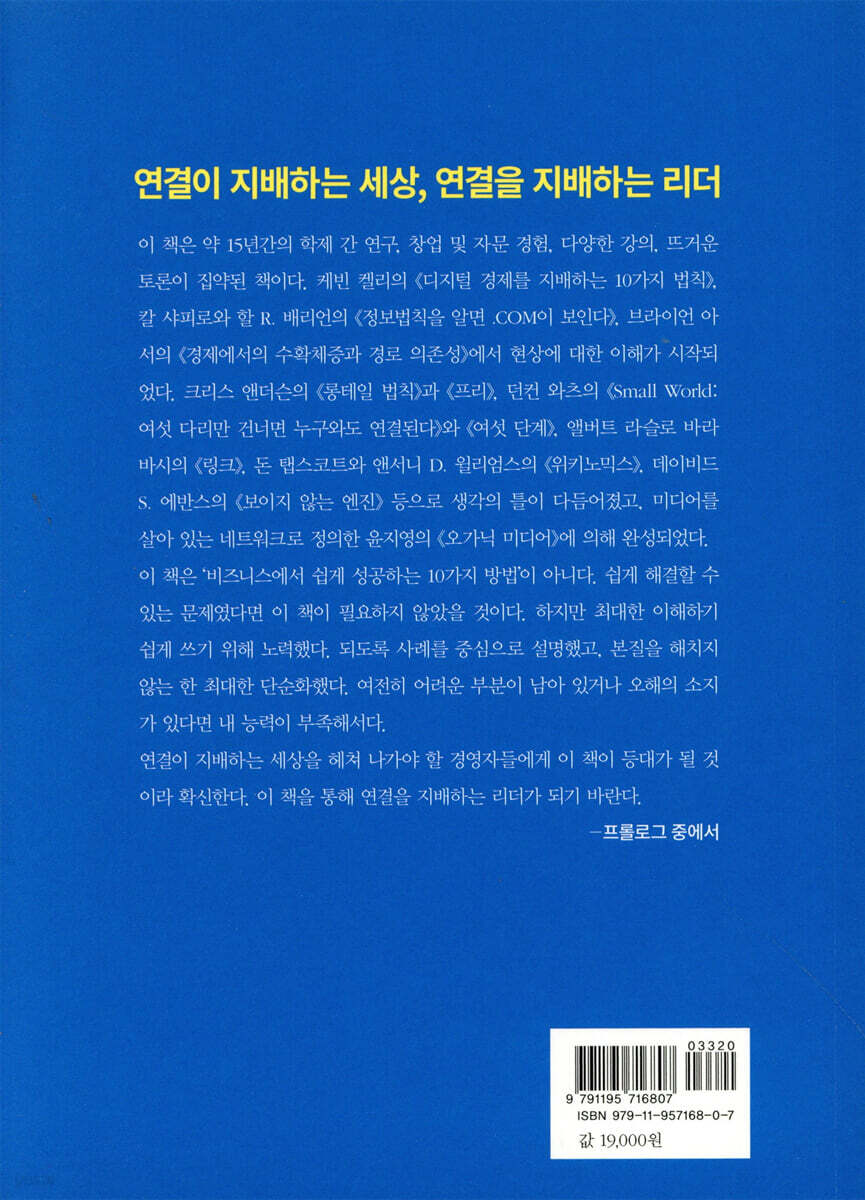 연결이 지배하는 세상, 연결을 지배하는 리더

이 책은 약 15년간의 학제 간 연구, 창업 및 자문 경험, 다양한 강의, 뜨거운 토론이 집약된 책이다. 케빈 켈리의 《디지털 경제를 지배하는 10가지 법칙》, 칼 샤피로와 할 R. 배리언의 《정보법칙을 알면 .COM이 보인다》, 브라이언 아서의 《경제에서의 수확체증과 경로 의존성》에서 현상에 대한 이해가 시작되었다. 크리스 앤더슨의 《롱테일 법칙》과 《프리》, 던컨 와츠의 《Small World: 여섯 다리만 건너면 누구와도 연결된다》와 《여섯 단계》, 앨버트 라슬로 바라바시의 《링크》, 돈 탭스코트와 앤서니 D. 윌리엄스의 《위키노믹스》, 데이비드 S. 에반스의 《보이지 않는 엔진》 등으로 생각의 틀이 다듬어졌고, 미디어를 살아 있는 네트워크로 정의한 윤지영의 《오가닉 미디어》에 의해 완성되었다.
이 책은 '비즈니스에서 쉽게 성공하는 10가지 방법'이 아니다. 쉽게 해결할 수 있는 문제였다면 이 책이 필요하지 않았을 것이다. 하지만 최대한 이해하기 쉽게 쓰기 위해 노력했다. 되도록 사례를 중심으로 설명했고, 본질을 해치지 않는 한 최대한 단순화했다. 여전히 어려운 부분이 남아 있거나 오해의 소지가 있다면 내 능력이 부족해서다.
연결이 지배하는 세상을 헤쳐 나가야 할 경영자들에게 이 책이 등대가 될 것이라 확신한다. 이 책을 통해 연결을 지배하는 리더가 되기 바란다.

-프롤로그 중에서

03320
9 791195 716807
ISBN 979-11-957168-0-7
값 19,000원